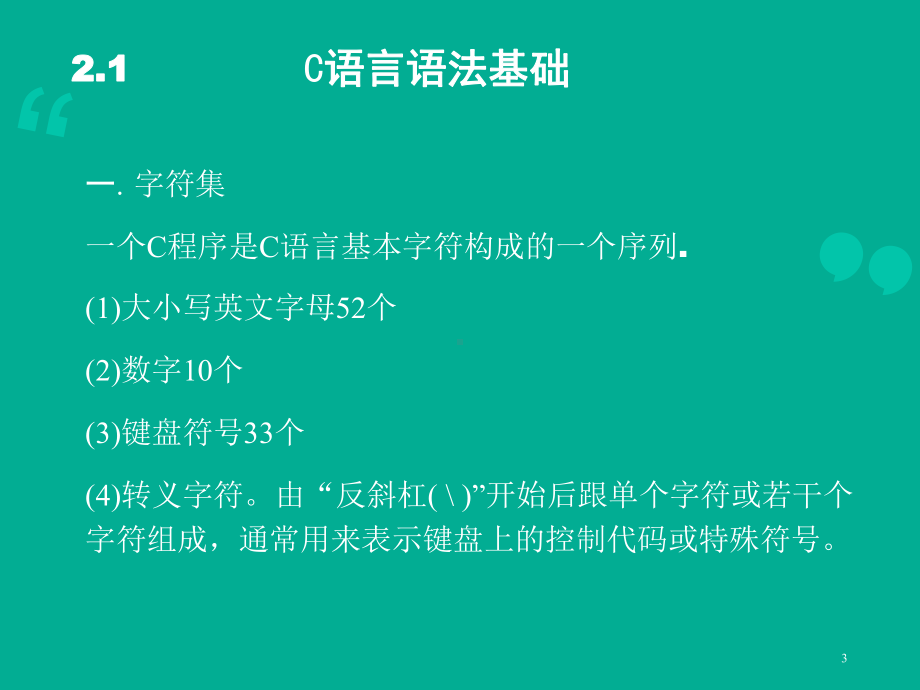 2.1 C语言语法基础

一. 字符集

一个C程序是C语言基本字符构成的一个序列.

(1)大小写英文字母52个

(2)数字10个

(3)键盘符号33个

(4)转义字符。由“反斜杠( \ )”开始后跟单个字符或若干个字符组成，通常用来表示键盘上的控制代码或特殊符号。

3